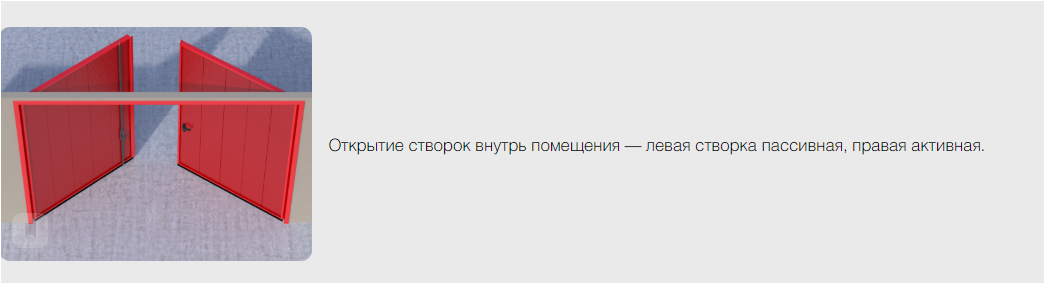 Открытие створок внутрь помещения — левая створка пассивная, правая активная.